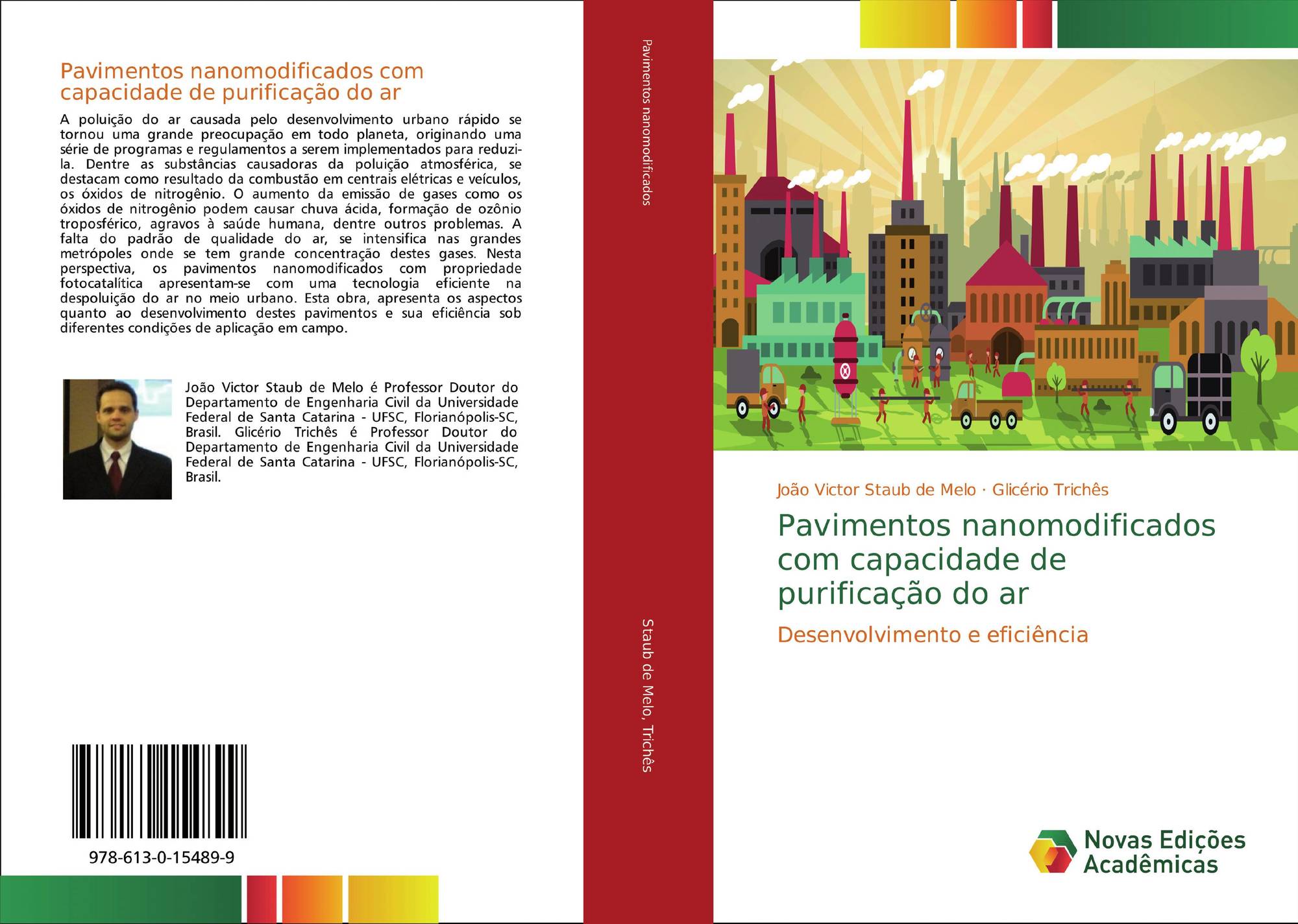 Pavimentos nanomodificados com capacidade de purificação do ar

A poluição do ar causada pelo desenvolvimento urbano rápido se tornou uma grande preocupação em todo planeta, originando uma série de programas e regulamentos a serem implementados para reduzi-la. Dentre as substâncias causadoras da poluição atmosférica, se destacam como resultado da combustão em centrais elétricas e veículos, os óxidos de nitrogênio. O aumento da emissão de gases como os óxidos de nitrogênio podem causar chuva ácida, formação de ozônio troposférico, agravos à saúde humana, dentre outros problemas. A falta do padrão de qualidade do ar, se intensifica nas grandes metrópoles onde se tem grande concentração destes gases. Nesta perspectiva, os pavimentos nanomodificados com propriedade fotocatalítica apresentam-se com uma tecnologia eficiente na despoluição do ar no meio urbano. Esta obra, apresenta os aspectos quanto ao desenvolvimento destes pavimentos e sua eficiência sob diferentes condições de aplicação em campo.

João Victor Staub de Melo é Professor Doutor do Departamento de Engenharia Civil da Universidade Federal de Santa Catarina - UFSC, Florianópolis-SC, Brasil. Glicério Trichês é Professor Doutor do Departamento de Engenharia Civil da Universidade Federal de Santa Catarina - UFSC, Florianópolis-SC, Brasil.

978-613-0-15489-9

Pavimentos nanomodificados

Staub de Melo, Trichês

João Victor Staub de Melo · Glicério Trichês

Pavimentos nanomodificados com capacidade de purificação do ar

Desenvolvimento e eficiência

Novas Edições Acadêmicas